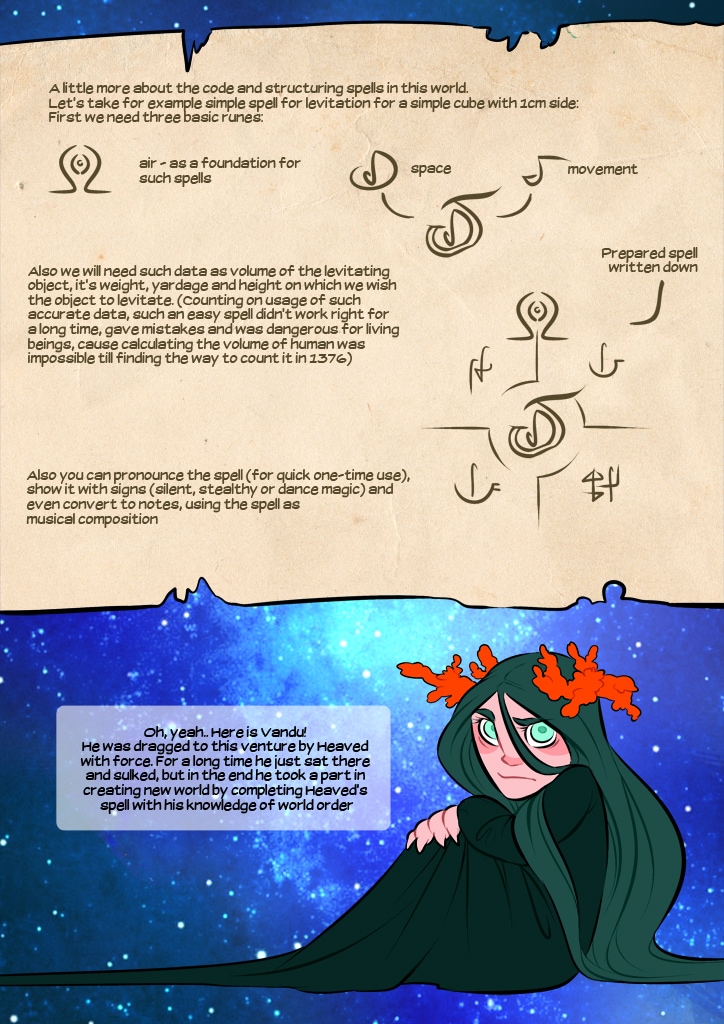 A little more about the code and structuring spells in this world.
Let's take for example simple spell for levitation for a simple cube with 1cm side:
First we need three basic runes:

air - as a foundation for such spells

space

movement

Prepared spell written down

Also we will need such data as volume of the levitating object, it's weight, yardage and height on which we wish the object to levitate. (Counting on usage of such accurate data, such an easy spell didn't work right for a long time, gave mistakes and was dangerous for living beings, cause calculating the volume of human was impossible till finding the way to count it in 1376)

Also you can pronounce the spell (for quick one-time use), show it with signs (silent, stealthy or dance magic) and even convert to notes, using the spell as musical composition

Oh, yeah.. Here is Vandu!
He was dragged to this venture by Heaved with force. For a long time he just sat there and sulked, but in the end he took a part in creating new world by completing Heaved's spell with his knowledge of world order